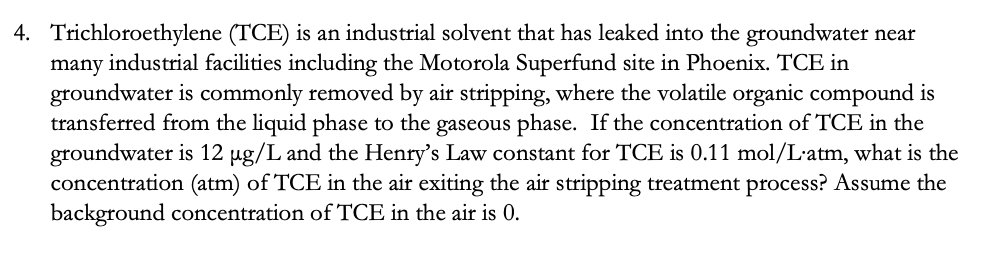 4. Trichloroethylene (TCE) is an industrial solvent that has leaked into the groundwater near many industrial facilities including the Motorola Superfund site in Phoenix. TCE in groundwater is commonly removed by air stripping, where the volatile organic compound is transferred from the liquid phase to the gaseous phase. If the concentration of TCE in the groundwater is 12 μg/L and the Henry's Law constant for TCE is 0.11 mol/L·atm, what is the concentration (atm) of TCE in the air exiting the air stripping treatment process? Assume the background concentration of TCE in the air is 0.